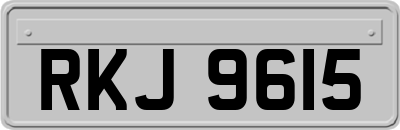 RKJ 9615